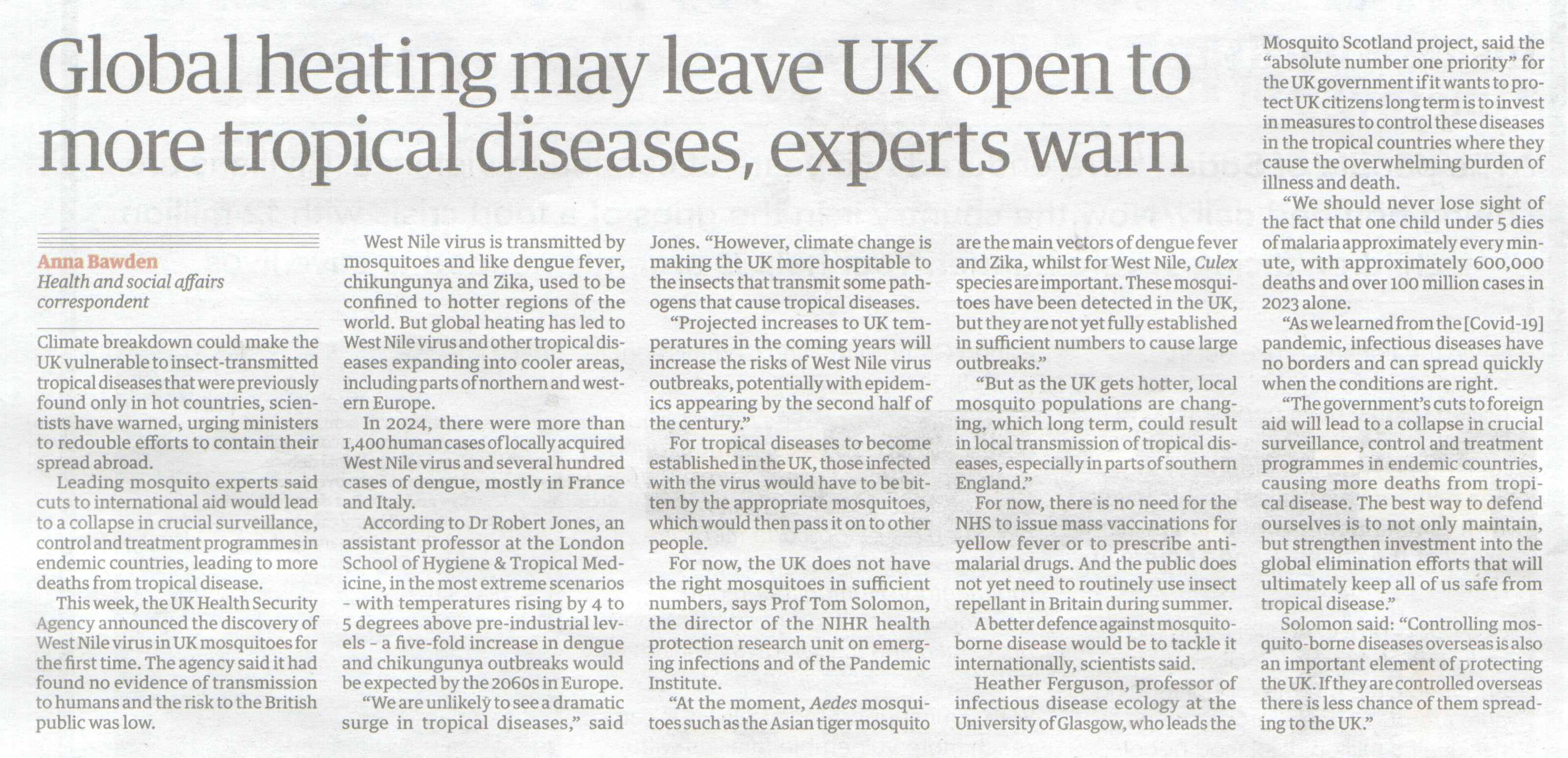 Global heating may leave UK open to more tropical diseases, experts warn

Anna Bawden
Health and social affairs correspondent

Climate breakdown could make the UK vulnerable to insect-transmitted tropical diseases that were previously found only in hot countries, scientists have warned, urging ministers to redouble efforts to contain their spread abroad.

Leading mosquito experts said cuts to international aid would lead to a collapse in crucial surveillance, control and treatment programmes in endemic countries, leading to more deaths from tropical disease.

This week, the UK Health Security Agency announced the discovery of West Nile virus in UK mosquitoes for the first time. The agency said it had found no evidence of transmission to humans and the risk to the British public was low.

West Nile virus is transmitted by mosquitoes and like dengue fever, chikungunya and Zika, used to be confined to hotter regions of the world. But global heating has led to West Nile virus and other tropical diseases expanding into cooler areas, including parts of northern and western Europe.

In 2024, there were more than 1,400 human cases of locally acquired West Nile virus and several hundred cases of dengue, mostly in France and Italy.

According to Dr Robert Jones, an assistant professor at the London School of Hygiene & Tropical Medicine, in the most extreme scenarios - with temperatures rising by 4 to 5 degrees above pre-industrial levels - a five-fold increase in dengue and chikungunya outbreaks would be expected by the 2060s in Europe.

"We are unlikely to see a dramatic surge in tropical diseases," said Jones. "However, climate change is making the UK more hospitable to the insects that transmit some pathogens that cause tropical diseases.

"Projected increases to UK temperatures in the coming years will increase the risks of West Nile virus outbreaks, potentially with epidemics appearing by the second half of the century."

For tropical diseases to become established in the UK, those infected with the virus would have to be bitten by the appropriate mosquitoes, which would then pass it on to other people.

For now, the UK does not have the right mosquitoes in sufficient numbers, says Prof Tom Solomon, the director of the NIHR health protection research unit on emerging infections and of the Pandemic Institute.

"At the moment, Aedes mosquitoes such as the Asian tiger mosquito are the main vectors of dengue fever and Zika, whilst for West Nile, Culex species are important. These mosquitoes have been detected in the UK, but they are not yet fully established in sufficient numbers to cause large outbreaks."

"But as the UK gets hotter, local mosquito populations are changing, which long term, could result in local transmission of tropical diseases, especially in parts of southern England."

For now, there is no need for the NHS to issue mass vaccinations for yellow fever or to prescribe antimalarial drugs. And the public does not yet need to routinely use insect repellant in Britain during summer.

A better defence against mosquito-borne disease would be to tackle it internationally, scientists said.

Heather Ferguson, professor of infectious disease ecology at the University of Glasgow, who leads the Mosquito Scotland project, said the "absolute number one priority" for the UK government if it wants to protect UK citizens long term is to invest in measures to control these diseases in the tropical countries where they cause the overwhelming burden of illness and death.

"We should never lose sight of the fact that one child under 5 dies of malaria approximately every minute, with approximately 600,000 deaths and over 100 million cases in 2023 alone.

"As we learned from the [Covid-19] pandemic, infectious diseases have no borders and can spread quickly when the conditions are right.

"The government's cuts to foreign aid will lead to a collapse in crucial surveillance, control and treatment programmes in endemic countries, causing more deaths from tropical disease. The best way to defend ourselves is to not only maintain, but strengthen investment into the global elimination efforts that will ultimately keep all of us safe from tropical disease."

Solomon said: "Controlling mosquito-borne diseases overseas is also an important element of protecting the UK. If they are controlled overseas there is less chance of them spreading to the UK."